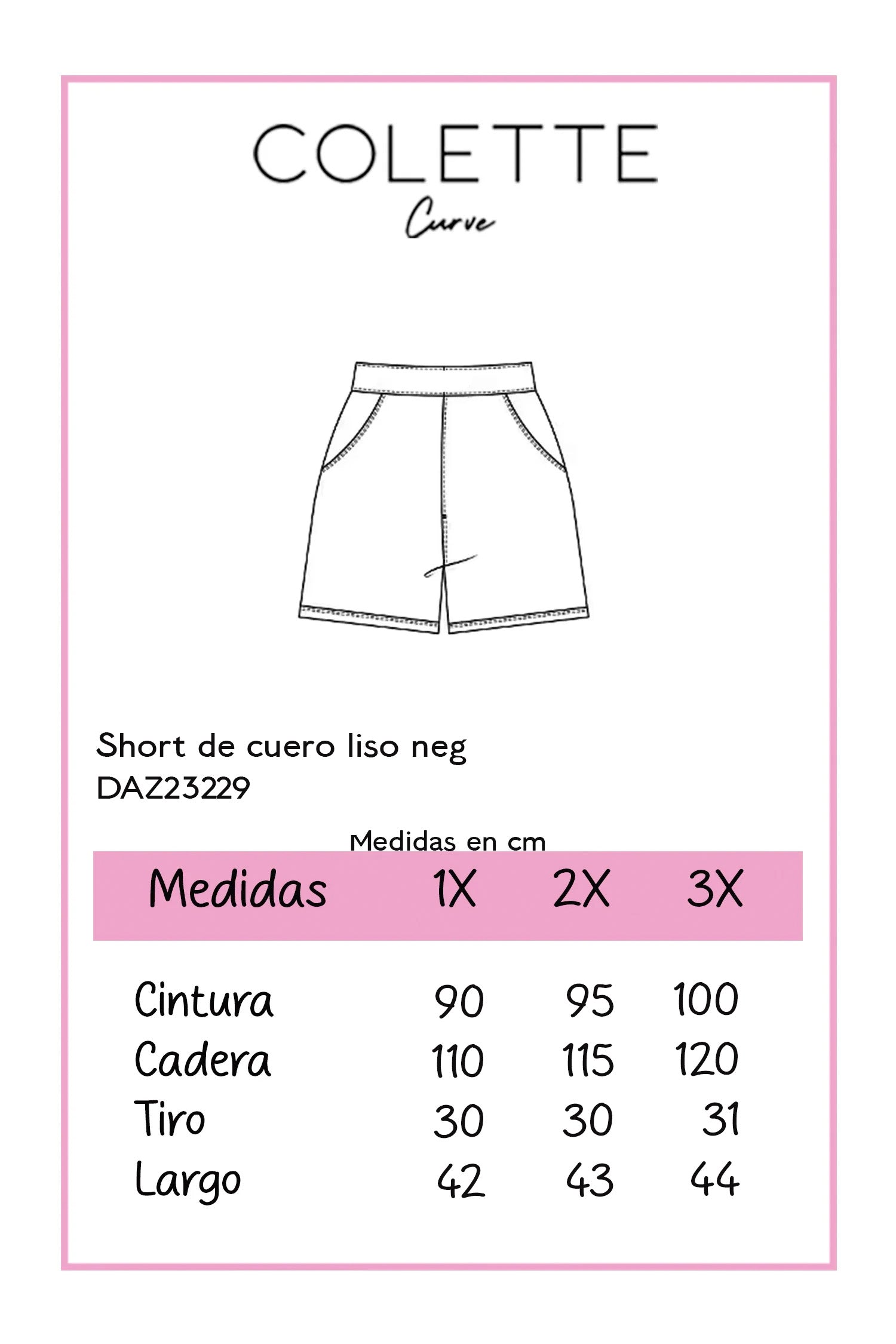 COLETTE
Curve

Short de cuero liso neg
DAZ23229

Medidas en cm

| Medidas | 1X | 2X | 3X |
|---|---|---|---|
| Cintura | 90 | 95 | 100 |
| Cadera | 110 | 115 | 120 |
| Tiro | 30 | 30 | 31 |
| Largo | 42 | 43 | 44 |